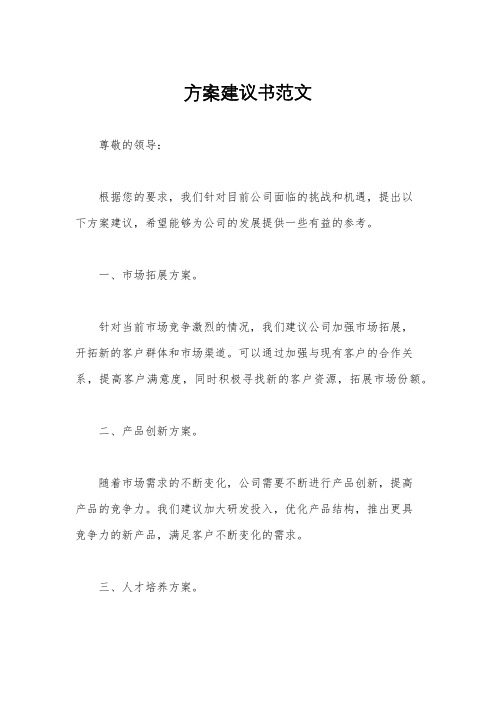 方案建议书范文

尊敬的领导：

根据您的要求，我们针对目前公司面临的挑战和机遇，提出以下方案建议，希望能够为公司的发展提供一些有益的参考。

一、市场拓展方案。

针对当前市场竞争激烈的情况，我们建议公司加强市场拓展，开拓新的客户群体和市场渠道。可以通过加强与现有客户的合作关系，提高客户满意度，同时积极寻找新的客户资源，拓展市场份额。

二、产品创新方案。

随着市场需求的不断变化，公司需要不断进行产品创新，提高产品的竞争力。我们建议加大研发投入，优化产品结构，推出更具竞争力的新产品，满足客户不断变化的需求。

三、人才培养方案。